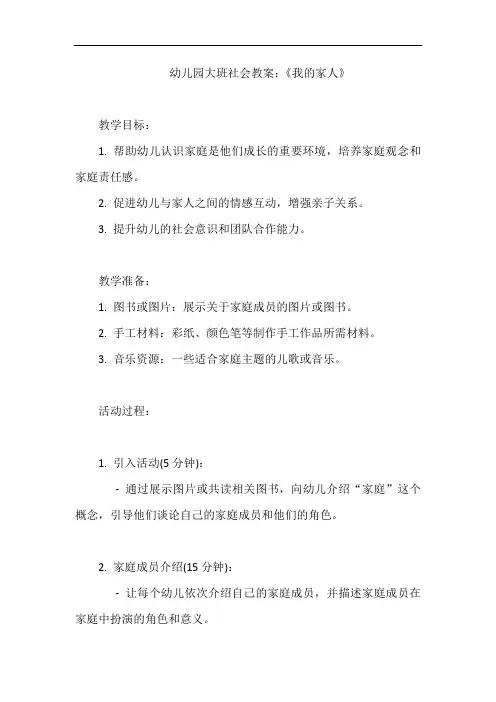 幼儿园大班社会教案:《我的家人》

教学目标:

1. 帮助幼儿认识家庭是他们成长的重要环境,培养家庭观念和家庭责任感。

2. 促进幼儿与家人之间的情感互动,增强亲子关系。

3. 提升幼儿的社会意识和团队合作能力。

教学准备:

1. 图书或图片:展示关于家庭成员的图片或图书。

2. 手工材料:彩纸、颜色笔等制作手工作品所需材料。

3. 音乐资源:一些适合家庭主题的儿歌或音乐。

活动过程:

1. 引入活动(5 分钟):

- 通过展示图片或共读相关图书,向幼儿介绍“家庭”这个概念,引导他们谈论自己的家庭成员和他们的角色。

2. 家庭成员介绍(15 分钟):

- 让每个幼儿依次介绍自己的家庭成员,并描述家庭成员在家庭中扮演的角色和意义。